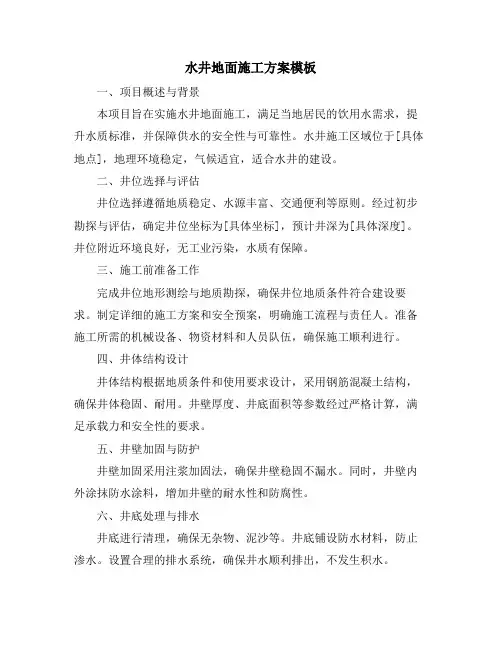 水井地面施工方案模板

一、项目概述与背景

本项目旨在实施水井地面施工，满足当地居民的饮用水需求，提升水质标准，并保障供水的安全性与可靠性。水井施工区域位于[具体地点]，地理环境稳定，气候适宜，适合水井的建设。

二、井位选择与评估

井位选择遵循地质稳定、水源丰富、交通便利等原则。经过初步勘探与评估，确定井位坐标为[具体坐标]，预计井深为[具体深度]。井位附近环境良好，无工业污染，水质有保障。

三、施工前准备工作

完成井位地形测绘与地质勘探，确保井位地质条件符合建设要求。制定详细的施工方案和安全预案，明确施工流程与责任人。准备施工所需的机械设备、物资材料和人员队伍，确保施工顺利进行。

四、井体结构设计

井体结构根据地质条件和使用要求设计，采用钢筋混凝土结构，确保井体稳固、耐用。井壁厚度、井底面积等参数经过严格计算，满足承载力和安全性的要求。

五、井壁加固与防护

井壁加固采用注浆加固法，确保井壁稳固不漏水。同时，井壁内外涂抹防水涂料，增加井壁的耐水性和防腐性。

六、井底处理与排水

井底进行清理，确保无杂物、泥沙等。井底铺设防水材料，防止渗水。设置合理的排水系统，确保井水顺利排出，不发生积水。